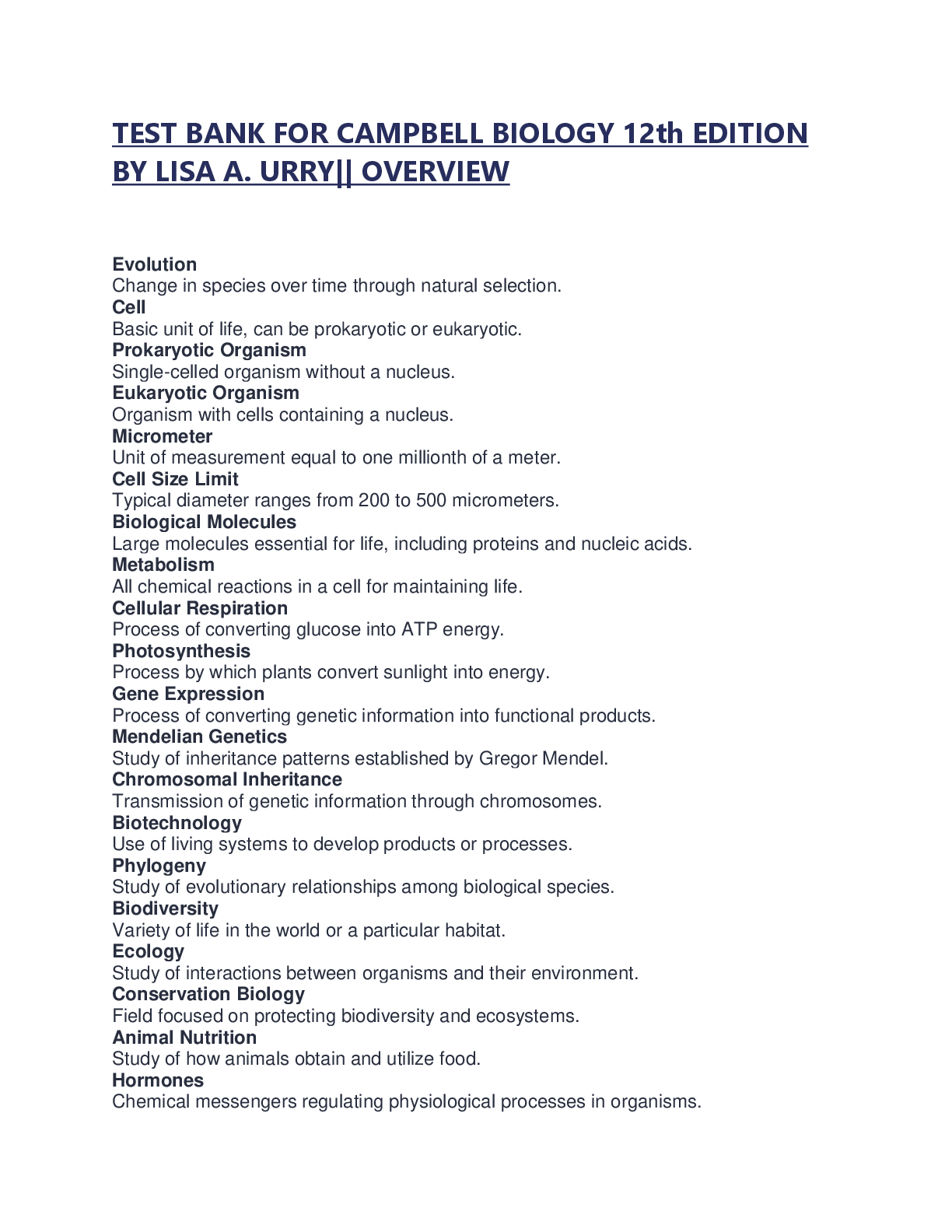 TEST BANK FOR CAMPBELL BIOLOGY 12th EDITION BY LISA A. URRY|| OVERVIEW

Evolution
Change in species over time through natural selection.
Cell
Basic unit of life, can be prokaryotic or eukaryotic.
Prokaryotic Organism
Single-celled organism without a nucleus.
Eukaryotic Organism
Organism with cells containing a nucleus.
Micrometer
Unit of measurement equal to one millionth of a meter.
Cell Size Limit
Typical diameter ranges from 200 to 500 micrometers.
Biological Molecules
Large molecules essential for life, including proteins and nucleic acids.
Metabolism
All chemical reactions in a cell for maintaining life.
Cellular Respiration
Process of converting glucose into ATP energy.
Photosynthesis
Process by which plants convert sunlight into energy.
Gene Expression
Process of converting genetic information into functional products.
Mendelian Genetics
Study of inheritance patterns established by Gregor Mendel.
Chromosomal Inheritance
Transmission of genetic information through chromosomes.
Biotechnology
Use of living systems to develop products or processes.
Phylogeny
Study of evolutionary relationships among biological species.
Biodiversity
Variety of life in the world or a particular habitat.
Ecology
Study of interactions between organisms and their environment.
Conservation Biology
Field focused on protecting biodiversity and ecosystems.
Animal Nutrition
Study of how animals obtain and utilize food.
Hormones
Chemical messengers regulating physiological processes in organisms.